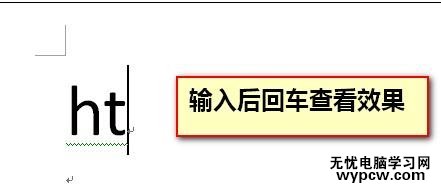 ht

输入后回车查看效果

无忧电脑学习网
wypcw.com